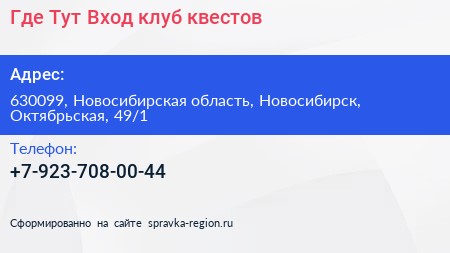 Где Тут Вход клуб квестов

Адрес:

630099, Новосибирская область, Новосибирск, Октябрьская, 49/1

Телефон:

+7-923-708-00-44

Сформированно на сайте spravka-region.ru